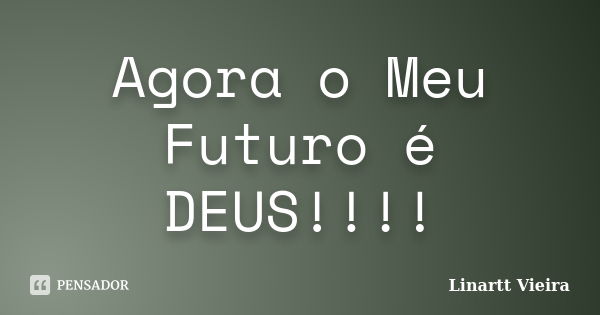 Agora o Meu Futuro é DEUS!!!!

PENSADOR

Linartt Vieira